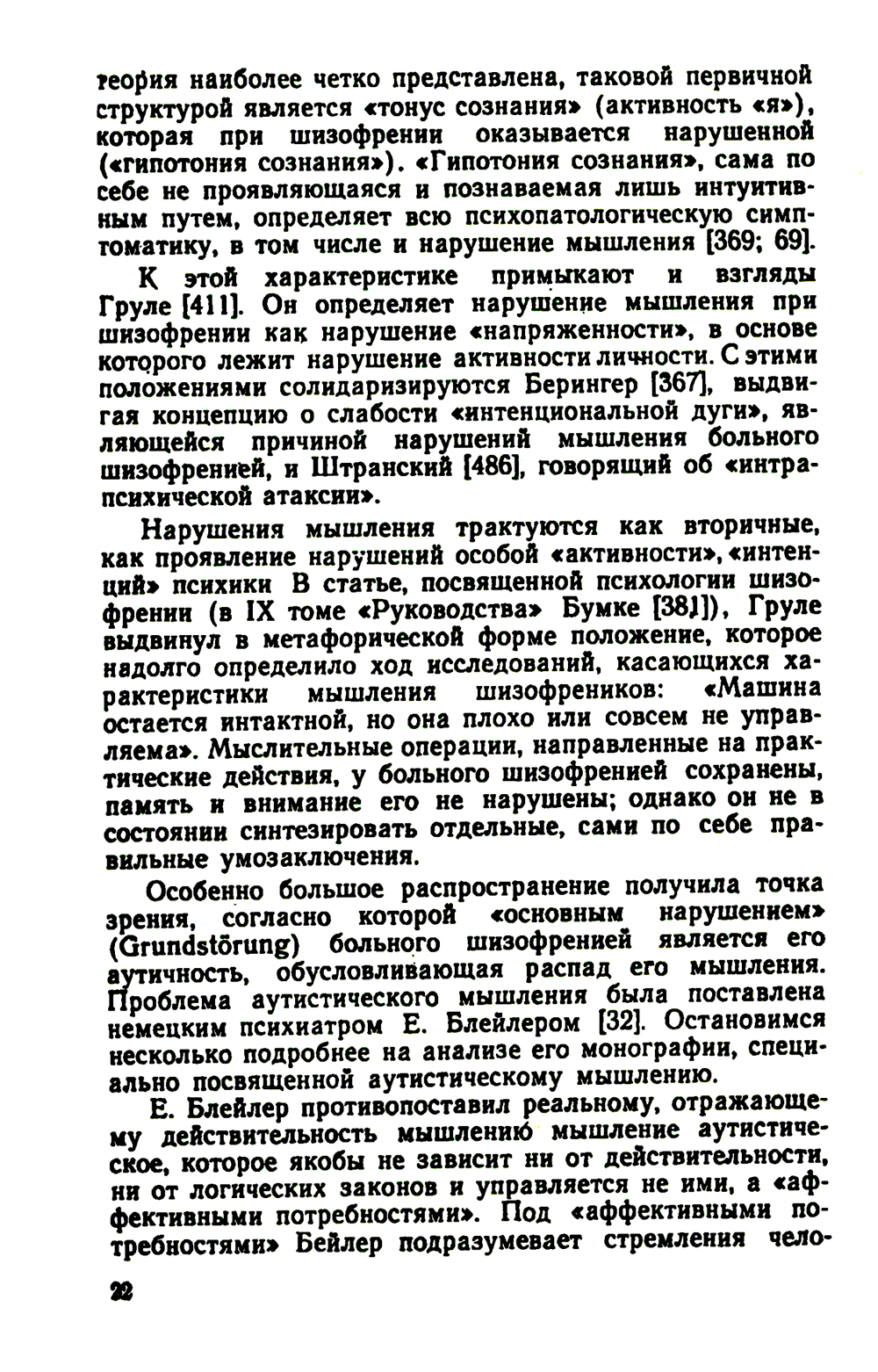 теория наиболее четко представлена, таковой первичной структурой является «тонус сознания» (активность «я»), которая при шизофрении оказывается нарушенной («гипотония сознания»). «Гипотония сознания», сама по себе не проявляющаяся и познаваемая лишь интуитивным путем, определяет всю психопатологическую симптоматику, в том числе и нарушение мышления [369; 69].

К этой характеристике примыкают и взгляды Груле [411]. Он определяет нарушение мышления при шизофрении как нарушение «напряженности», в основе которого лежит нарушение активности личности. С этими положениями солидаризируются Берингер [367], выдвигая концепцию о слабости «интенциональной дуги», являющейся причиной нарушений мышления больного шизофренией, и Штранский [486], говорящий об «интрапсихической атаксии».

Нарушения мышления трактуются как вторичные, как проявление нарушений особой «активности», «интенций» психики В статье, посвященной психологии шизофрении (в IX томе «Руководства» Бумке [381]), Груле выдвинул в метафорической форме положение, которое надолго определило ход исследований, касающихся характеристики мышления шизофреников: «Машина остается интактной, но она плохо или совсем не управляема». Мыслительные операции, направленные на практические действия, у больного шизофренией сохранены, память и внимание его не нарушены; однако он не в состоянии синтезировать отдельные, сами по себе правильные умозаключения.

Особенно большое распространение получила точка зрения, согласно которой «основным нарушением» (Grundstörung) больного шизофренией является его аутичность, обусловливающая распад его мышления. Проблема аутистического мышления была поставлена немецким психиатром Е. Блейлером [32]. Остановимся несколько подробнее на анализе его монографии, специально посвященной аутистическому мышлению.

Е. Блейлер противопоставил реальному, отражающему действительность мышлению мышление аутистическое, которое якобы не зависит ни от действительности, ни от логических законов и управляется не ими, а «аффективными потребностями». Под «аффективными потребностями» Бейлер подразумевает стремления чело-

22